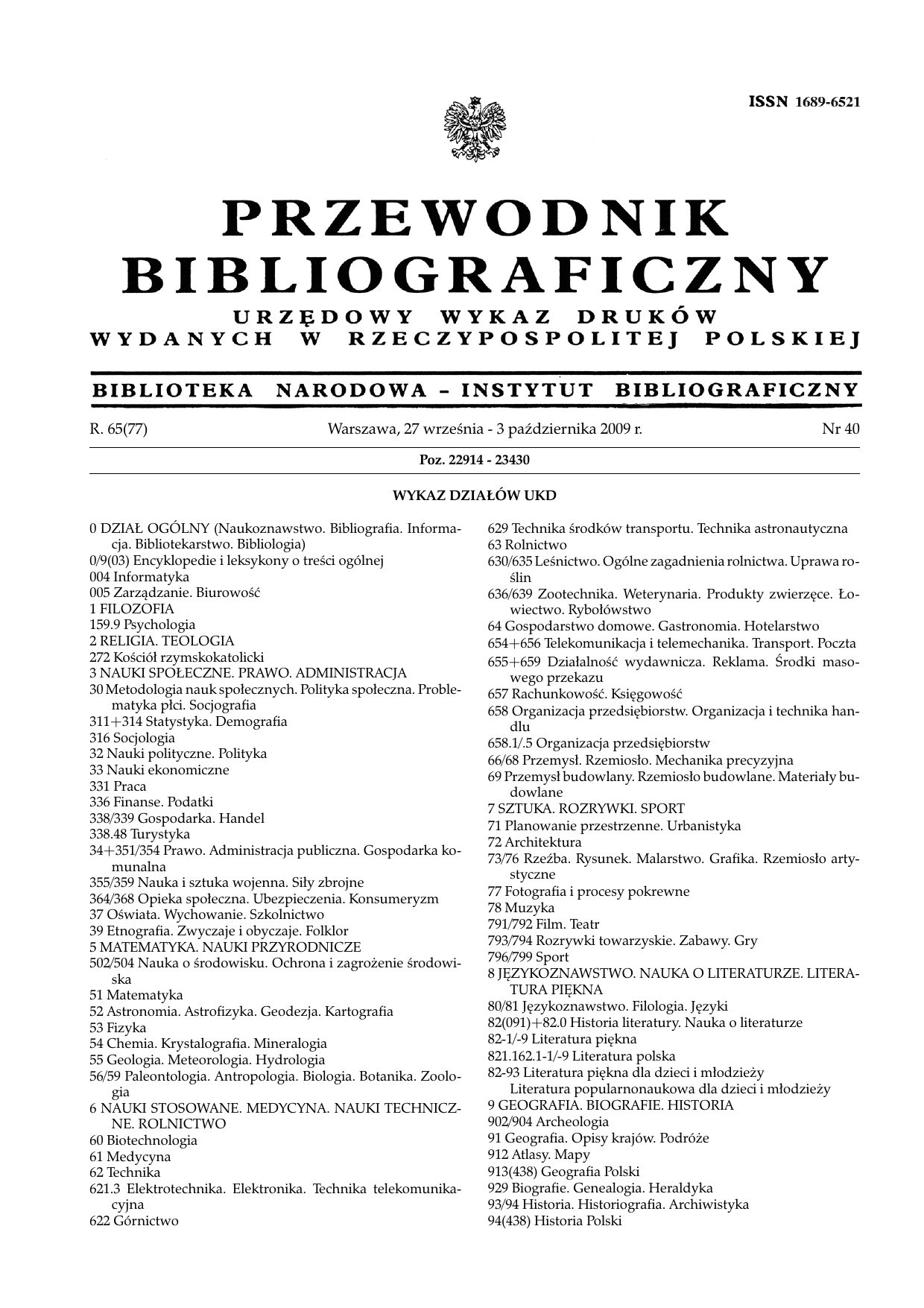 ISSN 1689-6521

PRZEWODNIK BIBLIOGRAFICZNY

URZĘDOWY WYKAZ DRUKÓW WYDANYCH W RZECZYPOSPOLITEJ POLSKIEJ

BIBLIOTEKA NARODOWA – INSTYTUT BIBLIOGRAFICZNY

R. 65(77) Warszawa, 27 września - 3 października 2009 r. Nr 40

Poz. 22914 - 23430

WYKAZ DZIAŁÓW UKD

0 DZIAŁ OGÓLNY (Naukoznawstwo. Bibliografia. Informacja. Bibliotekarstwo. Bibliologia)
0/9(03) Encyklopedie i leksykony o treści ogólnej
004 Informatyka
005 Zarządzanie. Biurowość
1 FILOZOFIA
159.9 Psychologia
2 RELIGIA. TEOLOGIA
272 Kościół rzymskokatolicki
3 NAUKI SPOŁECZNE. PRAWO. ADMINISTRACJA
30 Metodologia nauk społecznych. Polityka społeczna. Problematyka płci. Socjografia
311+314 Statystyka. Demografia
316 Socjologia
32 Nauki polityczne. Polityka
33 Nauki ekonomiczne
331 Praca
336 Finanse. Podatki
338/339 Gospodarka. Handel
338.48 Turystyka
34+351/354 Prawo. Administracja publiczna. Gospodarka komunalna
355/359 Nauka i sztuka wojenna. Siły zbrojne
364/368 Opieka społeczna. Ubezpieczenia. Konsumeryzm
37 Oświata. Wychowanie. Szkolnictwo
39 Etnografia. Zwyczaje i obyczaje. Folklor
5 MATEMATYKA. NAUKI PRZYRODNICZE
502/504 Nauka o środowisku. Ochrona i zagrożenie środowiska
51 Matematyka
52 Astronomia. Astrofizyka. Geodezja. Kartografia
53 Fizyka
54 Chemia. Krystalografia. Mineralogia
55 Geologia. Meteorologia. Hydrologia
56/59 Paleontologia. Antropologia. Biologia. Botanika. Zoologia
6 NAUKI STOSOWANE. MEDYCYNA. NAUKI TECHNICZNE. ROLNICTWO
60 Biotechnologia
61 Medycyna
62 Technika
621.3 Elektrotechnika. Elektronika. Technika telekomunikacyjna
622 Górnictwo

629 Technika środków transportu. Technika astronautyczna
63 Rolnictwo
630/635 Leśnictwo. Ogólne zagadnienia rolnictwa. Uprawa roślin
636/639 Zootechnika. Weterynaria. Produkty zwierzęce. Łowiectwo. Rybołówstwo
64 Gospodarstwo domowe. Gastronomia. Hotelarstwo
654+656 Telekomunikacja i telemechanika. Transport. Poczta
655+659 Działalność wydawnicza. Reklama. Środki masowego przekazu
657 Rachunkowość. Księgowość
658 Organizacja przedsiębiorstw. Organizacja i technika handlu
658.1/.5 Organizacja przedsiębiorstw
66/68 Przemysł. Rzemiosło. Mechanika precyzyjna
69 Przemysł budowlany. Rzemiosło budowlane. Materiały budowlane
7 SZTUKA. ROZRYWKI. SPORT
71 Planowanie przestrzenne. Urbanistyka
72 Architektura
73/76 Rzeźba. Rysunek. Malarstwo. Grafika. Rzemiosło artystyczne
77 Fotografia i procesy pokrewne
78 Muzyka
791/792 Film. Teatr
793/794 Rozrywki towarzyskie. Zabawy. Gry
796/799 Sport
8 JĘZYKOZNAWSTWO. NAUKA O LITERATURZE. LITERATURA PIĘKNA
80/81 Językoznawstwo. Filologia. Języki
82(091)+82.0 Historia literatury. Nauka o literaturze
82-1/-9 Literatura piękna
821.162.1-1/-9 Literatura polska
82-93 Literatura piękna dla dzieci i młodzieży
Literatura popularnonaukowa dla dzieci i młodzieży
9 GEOGRAFIA. BIOGRAFIE. HISTORIA
902/904 Archeologia
91 Geografia. Opisy krajów. Podróże
912 Atlasy. Mapy
913(438) Geografia Polski
929 Biografie. Genealogia. Heraldyka
93/94 Historia. Historiografia. Archiwistyka
94(438) Historia Polski